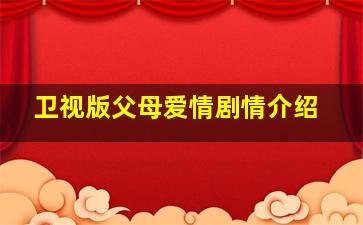 卫视版父母爱情剧情介绍